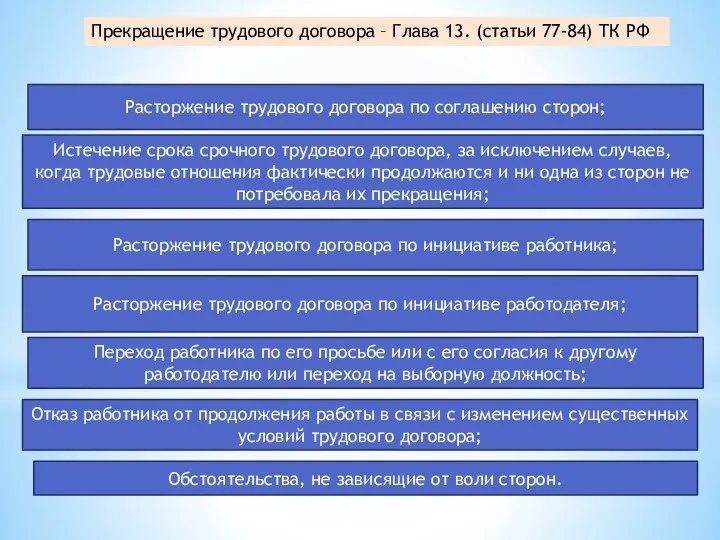 Прекращение трудового договора – Глава 13. (статьи 77-84) ТК РФ

Расторжение трудового договора по соглашению сторон;

Истечение срока срочного трудового договора, за исключением случаев, когда трудовые отношения фактически продолжаются и ни одна из сторон не потребовала их прекращения;

Расторжение трудового договора по инициативе работника;

Расторжение трудового договора по инициативе работодателя;

Переход работника по его просьбе или с его согласия к другому работодателю или переход на выборную должность;

Отказ работника от продолжения работы в связи с изменением существенных условий трудового договора;

Обстоятельства, не зависящие от воли сторон.